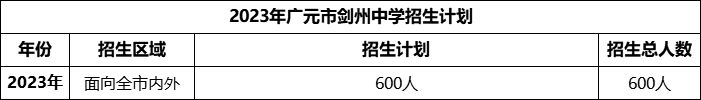 2023年广元市剑州中学招生计划

| 年份 | 招生区域 | 招生计划 | 招生总人数 |
|---|---|---|---|
| 2023年 | 面向全市内外 | 600人 | 600人 |